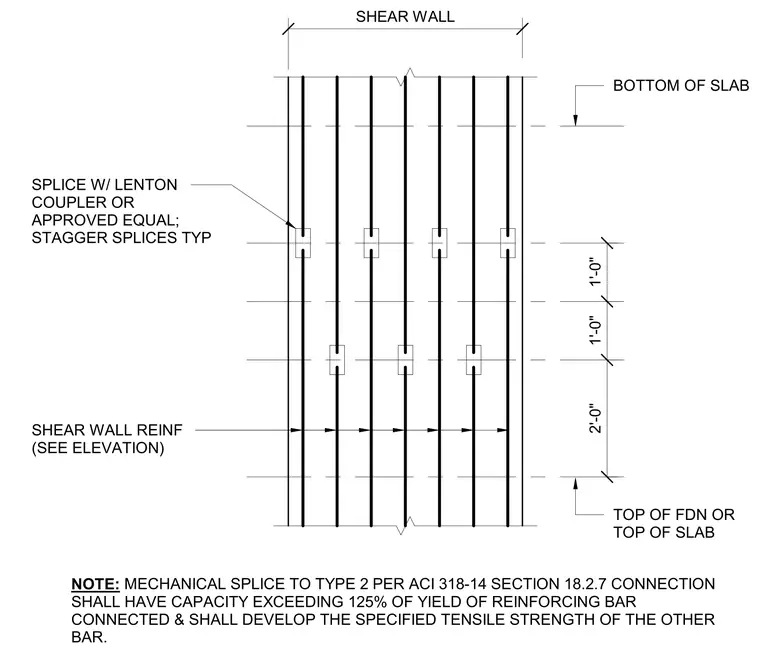 SHEAR WALL

BOTTOM OF SLAB

SPLICE W/ LENTON COUPLER OR APPROVED EQUAL; STAGGER SPLICES TYP

1'-0"

1'-0"

2'-0"

SHEAR WALL REINF (SEE ELEVATION)

TOP OF FDN OR TOP OF SLAB

NOTE: MECHANICAL SPLICE TO TYPE 2 PER ACI 318-14 SECTION 18.2.7 CONNECTION SHALL HAVE CAPACITY EXCEEDING 125% OF YIELD OF REINFORCING BAR CONNECTED & SHALL DEVELOP THE SPECIFIED TENSILE STRENGTH OF THE OTHER BAR.